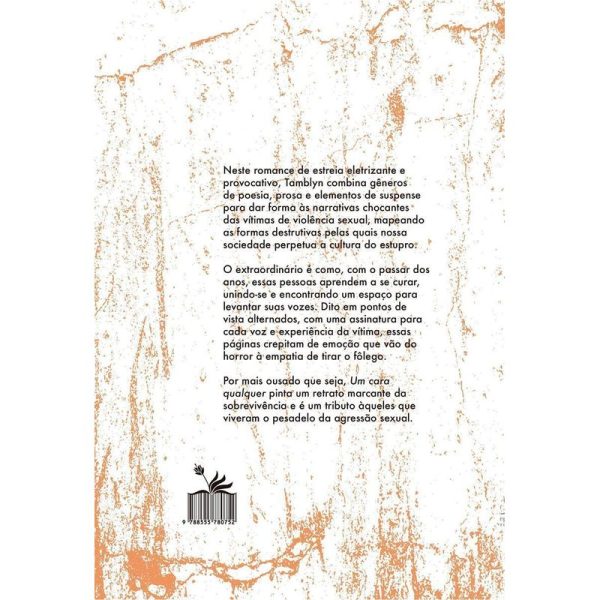 Neste romance de estreia eletrizante e provocativo, Tamblyn combina gêneros de poesia, prosa e elementos de suspense para dar forma às narrativas chocantes das vítimas de violência sexual, mapeando as formas destrutivas pelas quais nossa sociedade perpetua a cultura do estupro.

O extraordinário é como, com o passar dos anos, essas pessoas aprendem a se curar, unindo-se e encontrando um espaço para levantar suas vozes. Dito em pontos de vista alternados, com uma assinatura para cada voz e experiência da vítima, essas páginas crepitam de emoção que vão do horror à empatia de tirar o fôlego.

Por mais ousado que seja, Um cara qualquer pinta um retrato marcante da sobrevivência e é um tributo àqueles que viveram o pesadelo da agressão sexual.

9 788555 780752